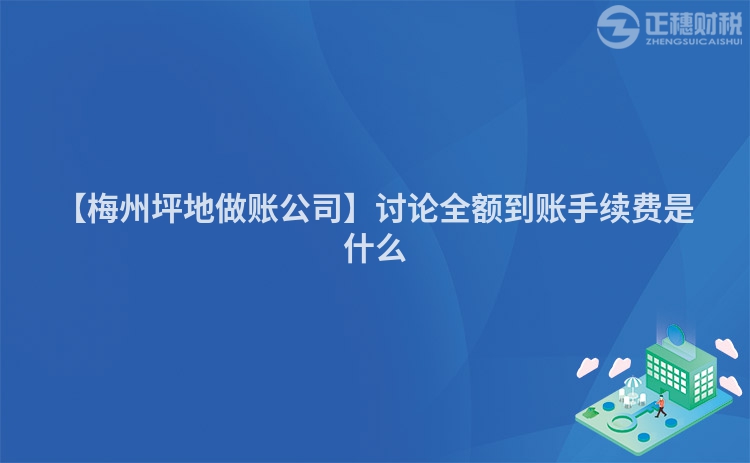 正穗财税
ZHENGSUICAISHUI

【梅州坪地做账公司】讨论全额到账手续费是什么